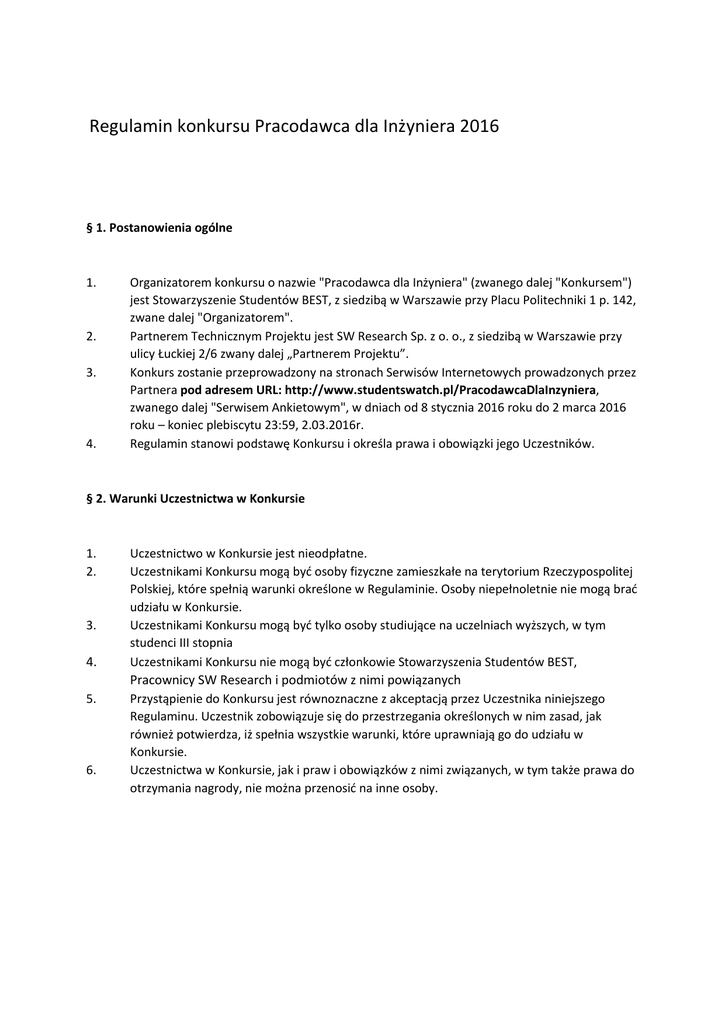 Regulamin konkursu Pracodawca dla Inżyniera 2016

§ 1. Postanowienia ogólne

1. Organizatorem konkursu o nazwie "Pracodawca dla Inżyniera" (zwanego dalej "Konkursem") jest Stowarzyszenie Studentów BEST, z siedzibą w Warszawie przy Placu Politechniki 1 p. 142, zwane dalej "Organizatorem".
2. Partnerem Technicznym Projektu jest SW Research Sp. z o. o., z siedzibą w Warszawie przy ulicy Łuckiej 2/6 zwany dalej „Partnerem Projektu".
3. Konkurs zostanie przeprowadzony na stronach Serwisów Internetowych prowadzonych przez Partnera pod adresem URL: http://www.studentswatch.pl/PracodawcaDlaInzyniera, zwanego dalej "Serwisem Ankietowym", w dniach od 8 stycznia 2016 roku do 2 marca 2016 roku – koniec plebiscytu 23:59, 2.03.2016r.
4. Regulamin stanowi podstawę Konkursu i określa prawa i obowiązki jego Uczestników.

§ 2. Warunki Uczestnictwa w Konkursie

1. Uczestnictwo w Konkursie jest nieodpłatne.
2. Uczestnikami Konkursu mogą być osoby fizyczne zamieszkałe na terytorium Rzeczypospolitej Polskiej, które spełnią warunki określone w Regulaminie. Osoby niepełnoletnie nie mogą brać udziału w Konkursie.
3. Uczestnikami Konkursu mogą być tylko osoby studiujące na uczelniach wyższych, w tym studenci III stopnia
4. Uczestnikami Konkursu nie mogą być członkowie Stowarzyszenia Studentów BEST, Pracownicy SW Research i podmiotów z nimi powiązanych
5. Przystąpienie do Konkursu jest równoznaczne z akceptacją przez Uczestnika niniejszego Regulaminu. Uczestnik zobowiązuje się do przestrzegania określonych w nim zasad, jak również potwierdza, iż spełnia wszystkie warunki, które uprawniają go do udziału w Konkursie.
6. Uczestnictwa w Konkursie, jak i praw i obowiązków z nimi związanych, w tym także prawa do otrzymania nagrody, nie można przenosić na inne osoby.